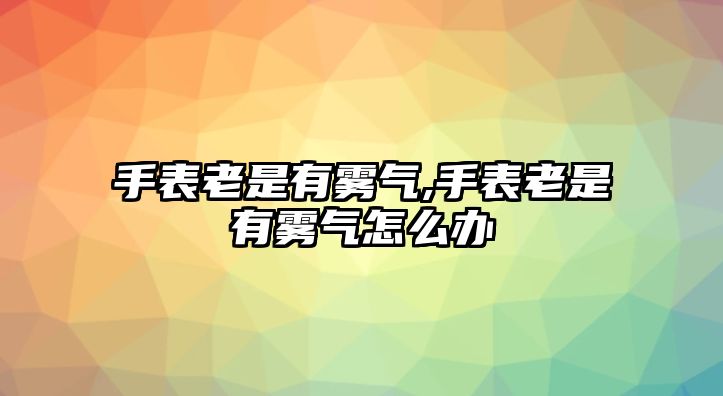 手表老是有雾气,手表老是有雾气怎么办